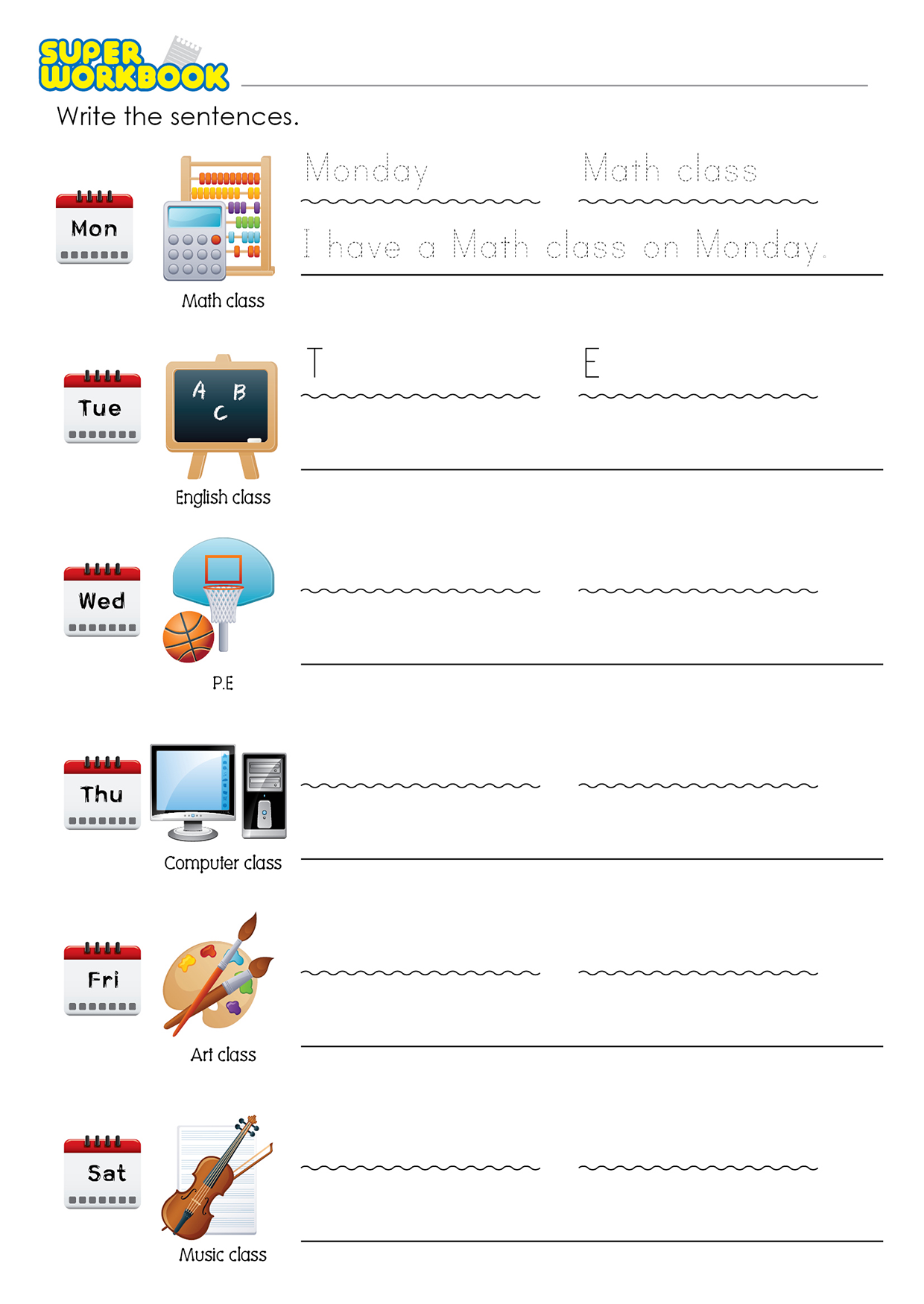 SUPER WORKBOOK

Write the sentences.

Mon

Math class

Monday

Math class

I have a Math class on Monday.

Tue

A B C

English class

T

E

Wed

P.E

Thu

Computer class

Fri

Art class

Sat

Music class